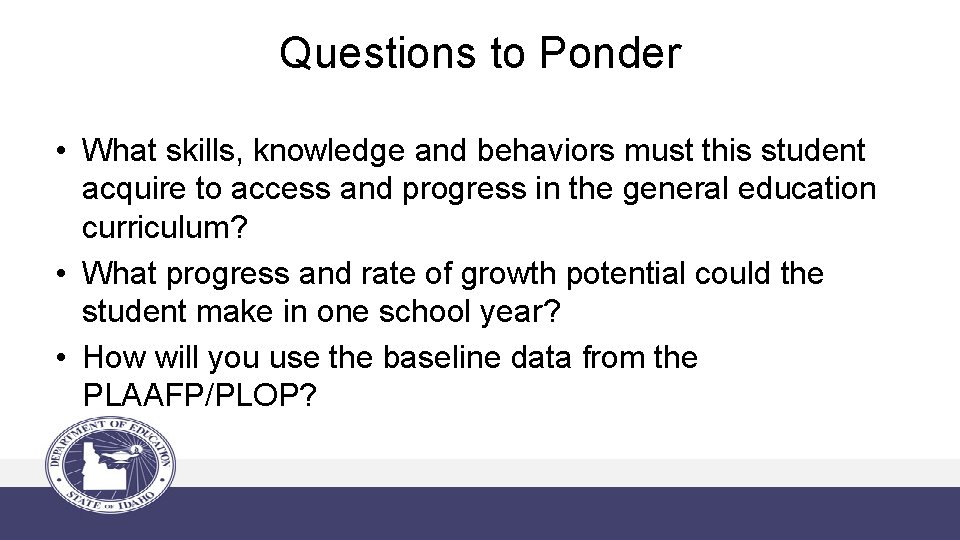 Questions to Ponder

• What skills, knowledge and behaviors must this student acquire to access and progress in the general education curriculum?
• What progress and rate of growth potential could the student make in one school year?
• How will you use the baseline data from the PLAAFP/PLOP?

DEPARTMENT OF EDUCATION
STATE OF IDAHO